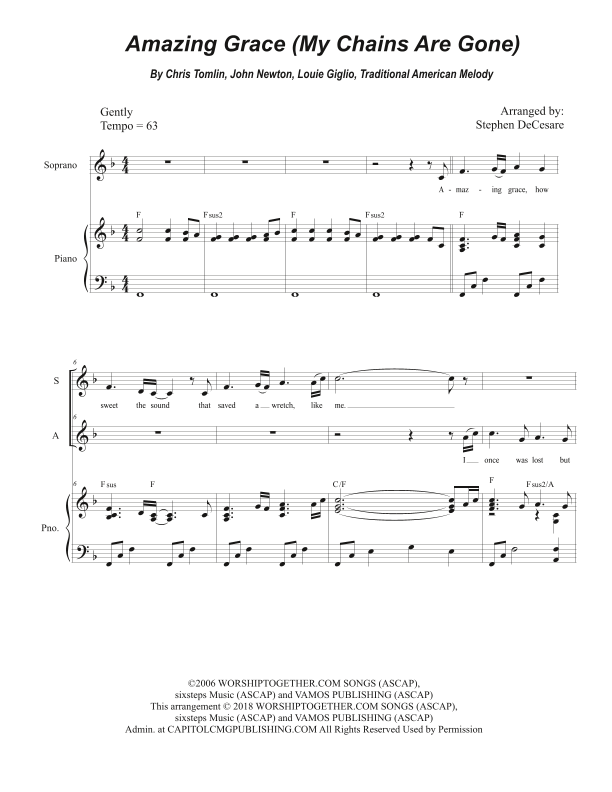 Amazing Grace (My Chains Are Gone)

By Chris Tomlin, John Newton, Louie Giglio, Traditional American Melody

Gently
Tempo = 63

Arranged by:
Stephen DeCesare

Soprano

A - maz - ing grace, how

F Fsus2 F Fsus2 F

Piano

6

S

sweet the sound that saved a wretch, like me.

A

I once was lost but

6 Fsus F C/F F Fsus2/A

Pno.

©2006 WORSHIPTOGETHER.COM SONGS (ASCAP),
sixsteps Music (ASCAP) and VAMOS PUBLISHING (ASCAP)
This arrangement © 2018 WORSHIPTOGETHER.COM SONGS (ASCAP),
sixsteps Music (ASCAP) and VAMOS PUBLISHING (ASCAP)
Admin. at CAPITOLCMGPUBLISHING.COM All Rights Reserved Used by Permission